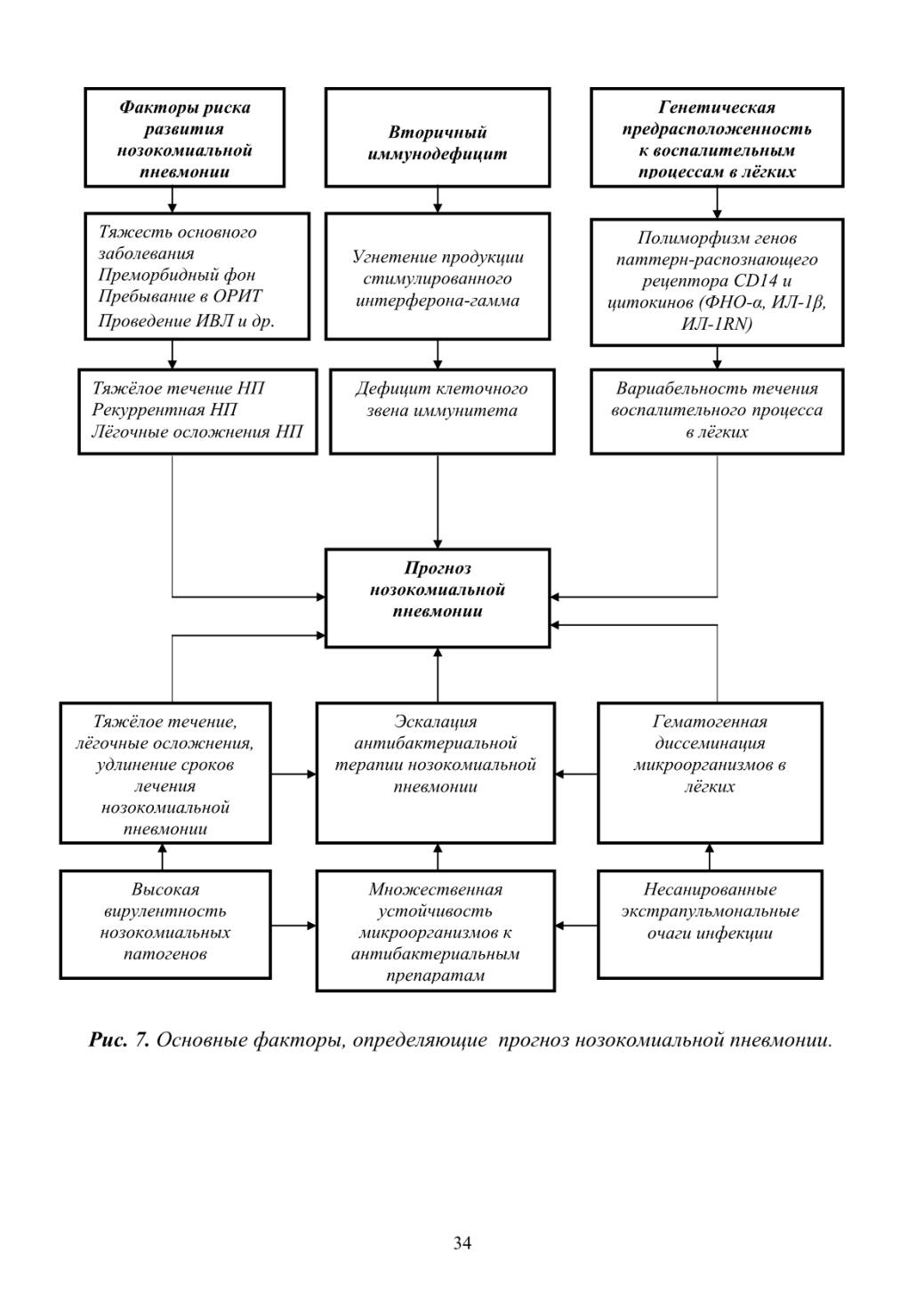 Факторы риска развития нозокомиальной пневмонии

Вторичный иммунодефицит

Генетическая предрасположенность к воспалительным процессам в лёгких

Тяжесть основного заболевания
Преморбидный фон
Пребывание в ОРИТ
Проведение ИВЛ и др.

Угнетение продукции стимулированного интерферона-гамма

Полиморфизм генов паттерн-распознающего рецептора CD14 и цитокинов (ФНО-α, ИЛ-1β, ИЛ-1RN)

Тяжёлое течение НП
Рекуррентная НП
Лёгочные осложнения НП

Дефицит клеточного звена иммунитета

Вариабельность течения воспалительного процесса в лёгких

Прогноз нозокомиальной пневмонии

Тяжёлое течение, лёгочные осложнения, удлинение сроков лечения нозокомиальной пневмонии

Эскалация антибактериальной терапии нозокомиальной пневмонии

Гематогенная диссеминация микроорганизмов в лёгких

Высокая вирулентность нозокомиальных патогенов

Множественная устойчивость микроорганизмов к антибактериальным препаратам

Несанированные экстрапульмональные очаги инфекции

Рис. 7. Основные факторы, определяющие прогноз нозокомиальной пневмонии.

34